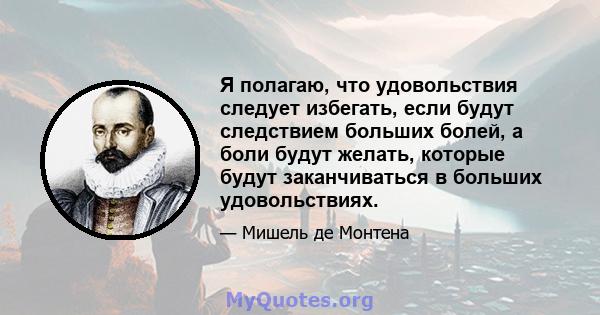 Я полагаю, что удовольствия следует избегать, если будут следствием больших болей, а боли будут желать, которые будут заканчиваться в больших удовольствиях.

— Мишель де Монтена

MyQuotes.org